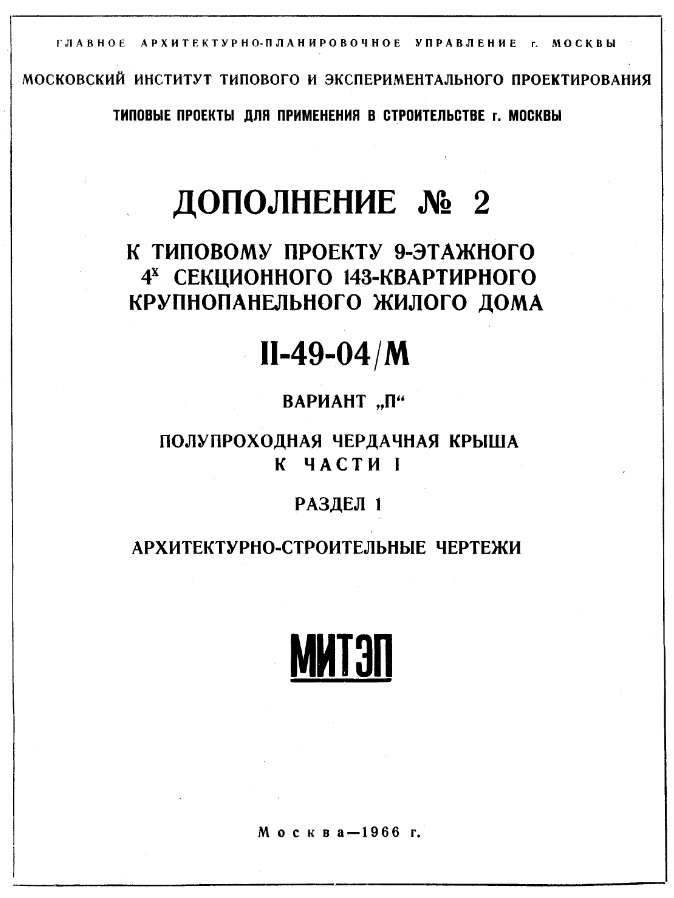 ГЛАВНОЕ АРХИТЕКТУРНО-ПЛАНИРОВОЧНОЕ УПРАВЛЕНИЕ г. МОСКВЫ

МОСКОВСКИЙ ИНСТИТУТ ТИПОВОГО И ЭКСПЕРИМЕНТАЛЬНОГО ПРОЕКТИРОВАНИЯ

ТИПОВЫЕ ПРОЕКТЫ ДЛЯ ПРИМЕНЕНИЯ В СТРОИТЕЛЬСТВЕ г. МОСКВЫ

ДОПОЛНЕНИЕ № 2

К ТИПОВОМУ ПРОЕКТУ 9-ЭТАЖНОГО $4^{х}$ СЕКЦИОННОГО 143-КВАРТИРНОГО КРУПНОПАНЕЛЬНОГО ЖИЛОГО ДОМА

II-49-04/М

ВАРИАНТ „П“

ПОЛУПРОХОДНАЯ ЧЕРДАЧНАЯ КРЫША К ЧАСТИ I

РАЗДЕЛ 1

АРХИТЕКТУРНО-СТРОИТЕЛЬНЫЕ ЧЕРТЕЖИ

МИТЭП

Москва—1966 г.